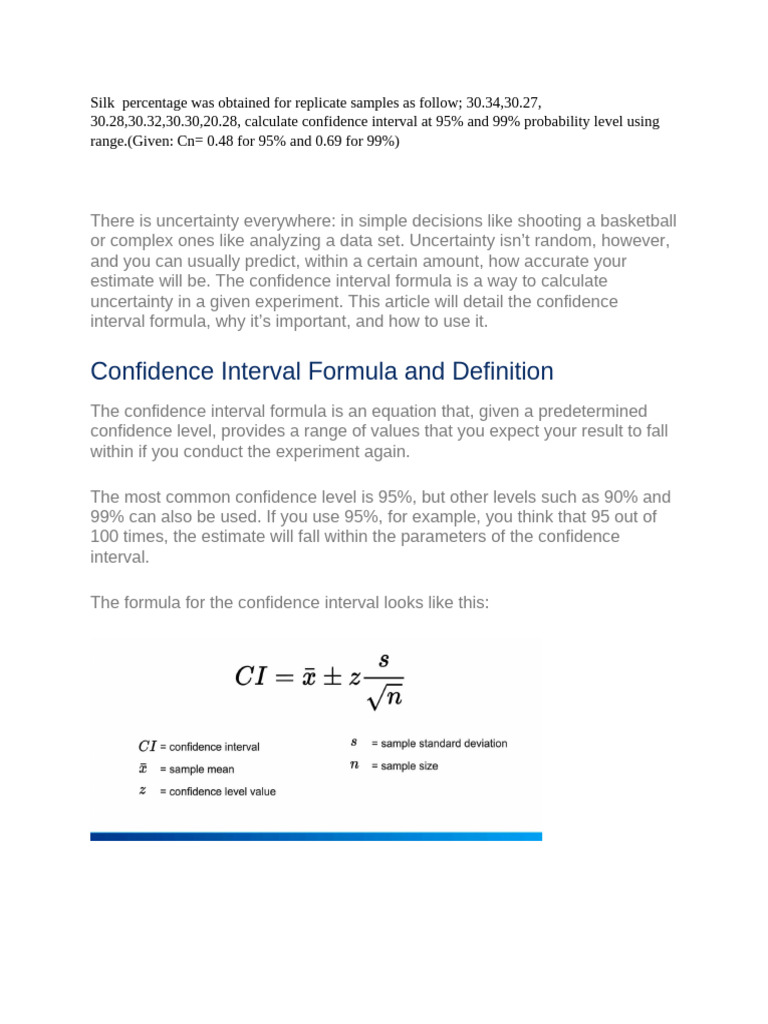 Silk percentage was obtained for replicate samples as follow; 30.34,30.27, 30.28,30.32,30.30,20.28, calculate confidence interval at 95% and 99% probability level using range.(Given: Cn= 0.48 for 95% and 0.69 for 99%)

There is uncertainty everywhere: in simple decisions like shooting a basketball or complex ones like analyzing a data set. Uncertainty isn't random, however, and you can usually predict, within a certain amount, how accurate your estimate will be. The confidence interval formula is a way to calculate uncertainty in a given experiment. This article will detail the confidence interval formula, why it's important, and how to use it.

Confidence Interval Formula and Definition

The confidence interval formula is an equation that, given a predetermined confidence level, provides a range of values that you expect your result to fall within if you conduct the experiment again.

The most common confidence level is 95%, but other levels such as 90% and 99% can also be used. If you use 95%, for example, you think that 95 out of 100 times, the estimate will fall within the parameters of the confidence interval.

The formula for the confidence interval looks like this:

$CI = \bar{x} \pm z\frac{s}{\sqrt{n}}$

$CI$ = confidence interval
$\bar{x}$ = sample mean
$z$ = confidence level value

$s$ = sample standard deviation
$n$ = sample size